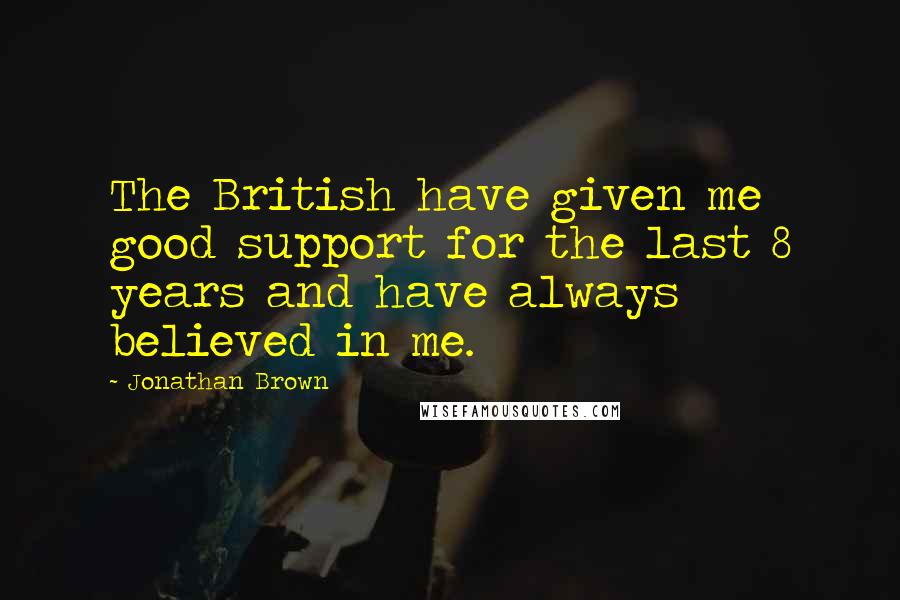 The British have given me good support for the last 8 years and have always believed in me.

- Jonathan Brown

WISEFAMOUSQUOTES.COM